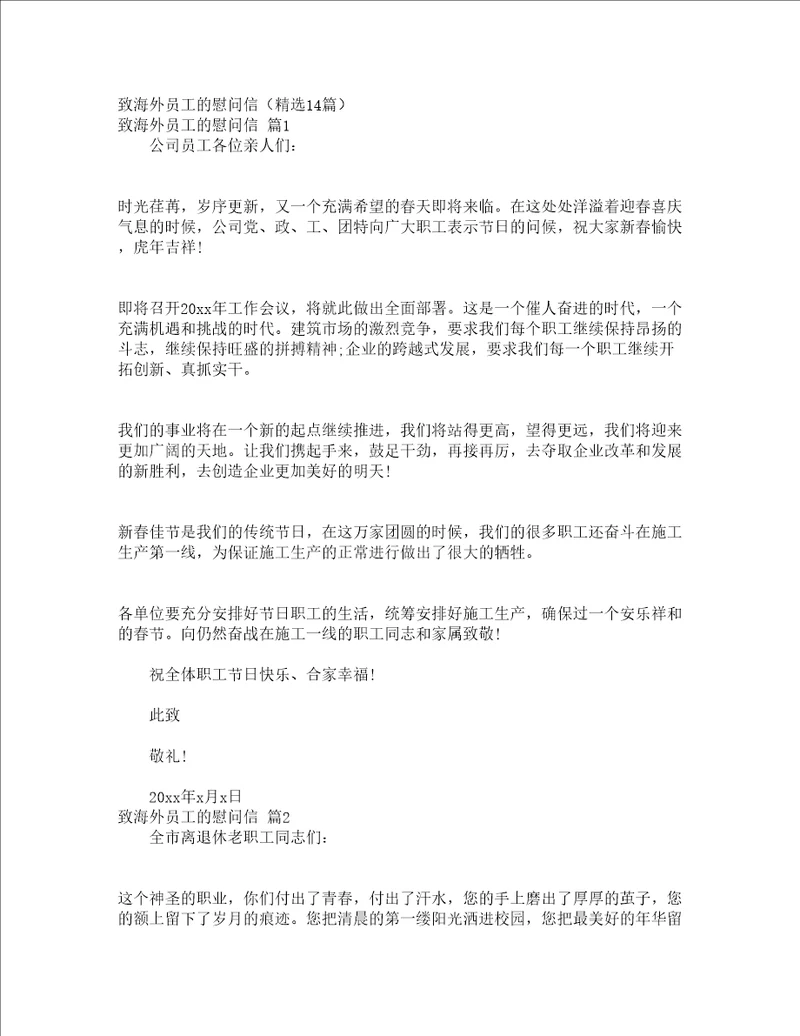 致海外员工的慰问信（精选14篇）
致海外员工的慰问信 篇1
公司员工各位亲人们：

时光荏苒，岁序更新，又一个充满希望的春天即将来临。在这处处洋溢着迎春喜庆气息的时候，公司党、政、工、团特向广大职工表示节日的问候，祝大家新春愉快，虎年吉祥！

即将召开20xx年工作会议，将就此做出全面部署。这是一个催人奋进的时代，一个充满机遇和挑战的时代。建筑市场的激烈竞争，要求我们每个职工继续保持昂扬的斗志，继续保持旺盛的拼搏精神;企业的跨越式发展，要求我们每一个职工继续开拓创新、真抓实干。

我们的事业将在一个新的起点继续推进，我们将站得更高，望得更远，我们将迎来更加广阔的天地。让我们携起手来，鼓足干劲，再接再厉，去夺取企业改革和发展的新胜利，去创造企业更加美好的明天！

新春佳节是我们的传统节日，在这万家团圆的时候，我们的很多职工还奋斗在施工生产第一线，为保证施工生产的正常进行做出了很大的牺牲。

各单位要充分安排好节日职工的生活，统筹安排好施工生产，确保过一个安乐祥和的春节。向仍然奋战在施工一线的职工同志和家属致敬！

祝全体职工节日快乐、合家幸福！

此致

敬礼！

20xx年x月x日
致海外员工的慰问信 篇2
全市离退休老职工同志们：

这个神圣的职业，你们付出了青春，付出了汗水，您的手上磨出了厚厚的茧子，您的额上留下了岁月的痕迹。您把清晨的第一缕阳光洒进校园，您把最美好的年华留